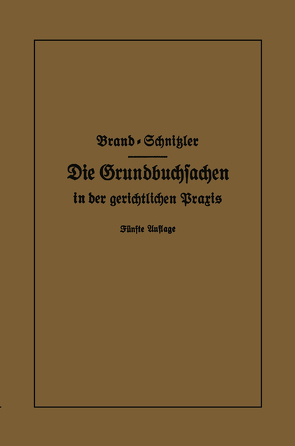 Brand-Schnitzler

Die Grundbuchsachen in der gerichtlichen Praxis

Fünfte Auflage